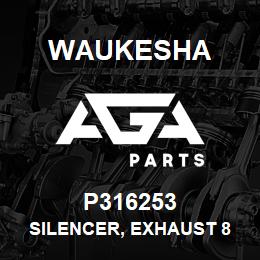 WAUKESHA

AGA

PARTS

P316253

SILENCER, EXHAUST 8